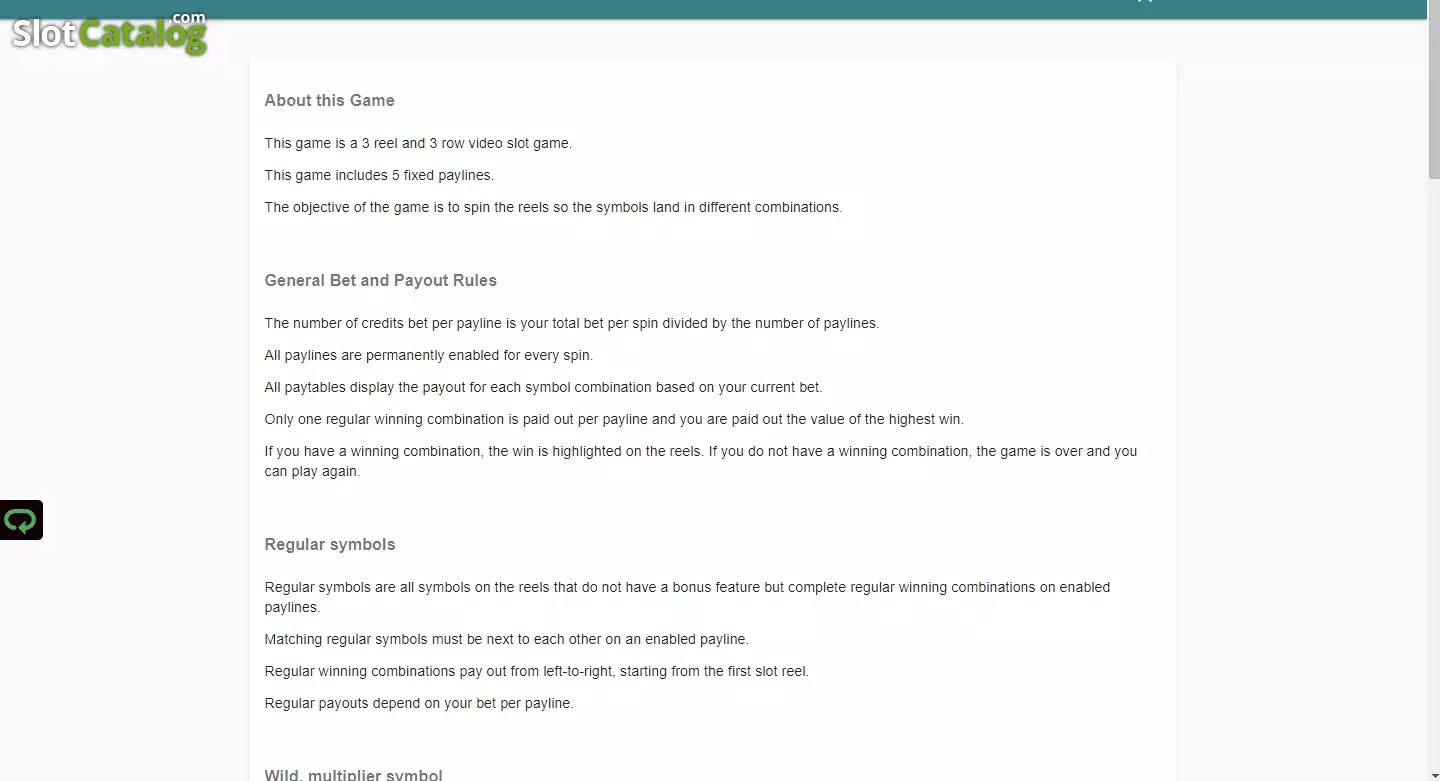 SlotCatalog.com

About this Game

This game is a 3 reel and 3 row video slot game.

This game includes 5 fixed paylines.

The objective of the game is to spin the reels so the symbols land in different combinations.

General Bet and Payout Rules

The number of credits bet per payline is your total bet per spin divided by the number of paylines.

All paylines are permanently enabled for every spin.

All paytables display the payout for each symbol combination based on your current bet.

Only one regular winning combination is paid out per payline and you are paid out the value of the highest win.

If you have a winning combination, the win is highlighted on the reels. If you do not have a winning combination, the game is over and you can play again.

Regular symbols

Regular symbols are all symbols on the reels that do not have a bonus feature but complete regular winning combinations on enabled paylines.

Matching regular symbols must be next to each other on an enabled payline.

Regular winning combinations pay out from left-to-right, starting from the first slot reel.

Regular payouts depend on your bet per payline.

Wild, multiplier symbol